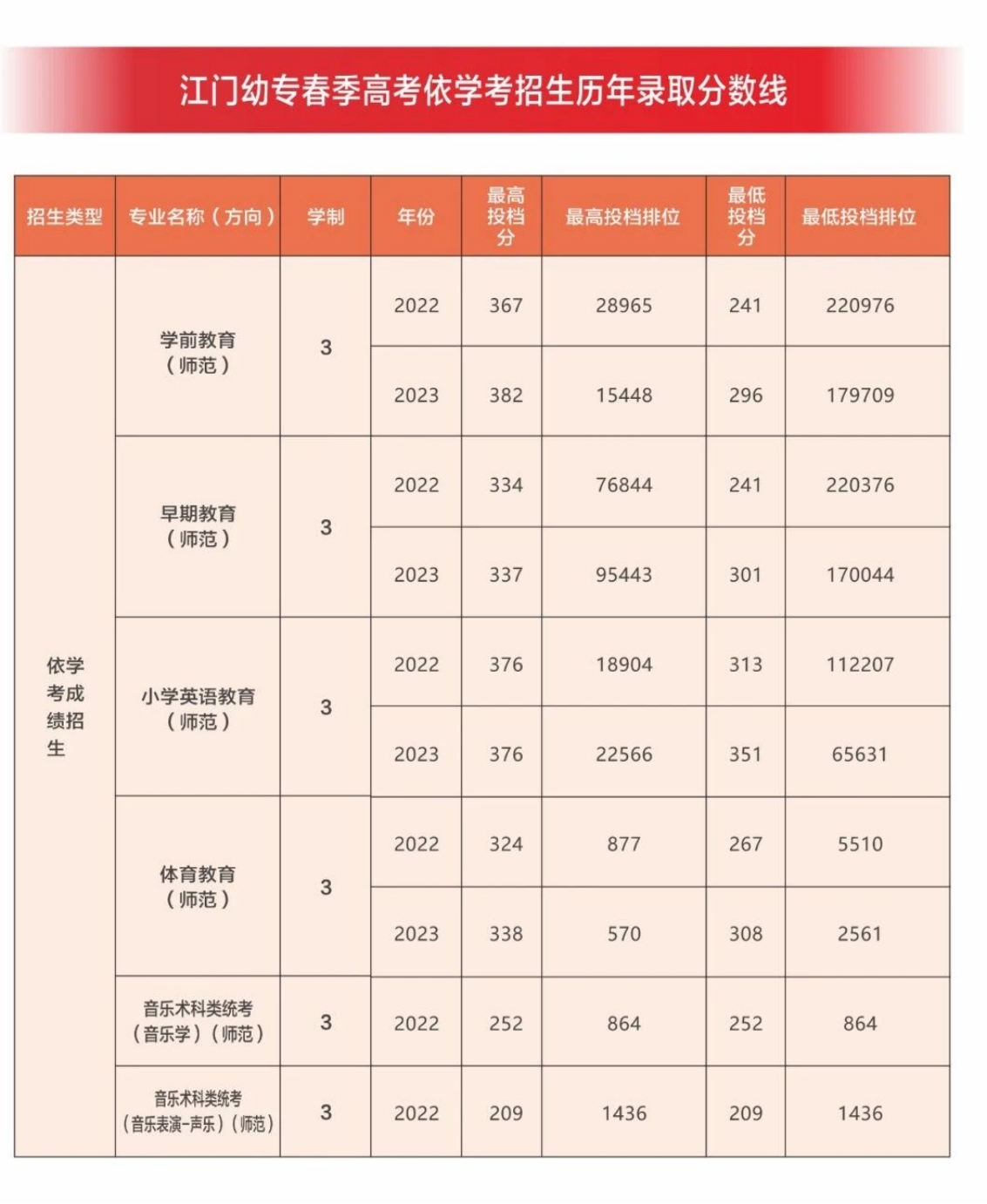 江门幼专春季高考依学考招生历年录取分数线

| 招生类型 | 专业名称（方向） | 学制 | 年份 | 最高投档分 | 最高投档排位 | 最低投档分 | 最低投档排位 |
|---|---|---|---|---|---|---|---|
| 依学考成绩招生 | 学前教育（师范） | 3 | 2022 | 367 | 28965 | 241 | 220976 |
| | | | 2023 | 382 | 15448 | 296 | 179709 |
| | 早期教育（师范） | 3 | 2022 | 334 | 76844 | 241 | 220376 |
| | | | 2023 | 337 | 95443 | 301 | 170044 |
| | 小学英语教育（师范） | 3 | 2022 | 376 | 18904 | 313 | 112207 |
| | | | 2023 | 376 | 22566 | 351 | 65631 |
| | 体育教育（师范） | 3 | 2022 | 324 | 877 | 267 | 5510 |
| | | | 2023 | 338 | 570 | 308 | 2561 |
| | 音乐术科类统考（音乐学）（师范） | 3 | 2022 | 252 | 864 | 252 | 864 |
| | 音乐术科类统考（音乐表演-声乐）（师范） | 3 | 2022 | 209 | 1436 | 209 | 1436 |